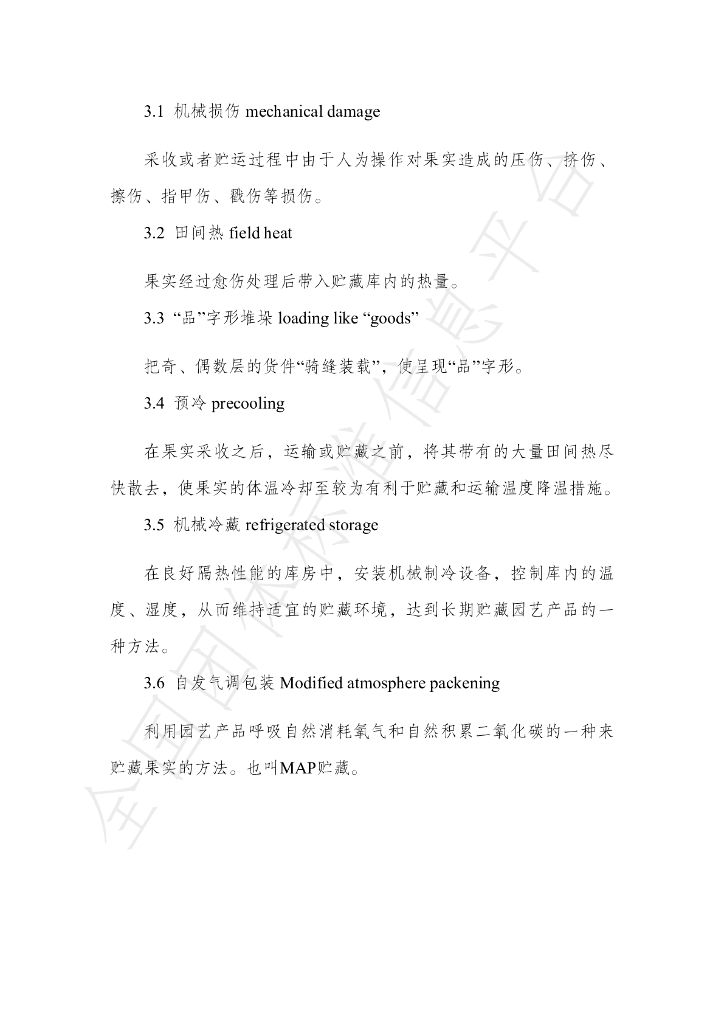 3.1 机械损伤 mechanical damage

采收或者贮运过程中由于人为操作对果实造成的压伤、挤伤、擦伤、指甲伤、戳伤等损伤。

3.2 田间热 field heat

果实经过愈伤处理后带入贮藏库内的热量。

3.3 “品”字形堆垛 loading like “goods”

把奇、偶数层的货件“骑缝装载”，使呈现“品”字形。

3.4 预冷 precooling

在果实采收之后，运输或贮藏之前，将其带有的大量田间热尽快散去，使果实的体温冷却至较为有利于贮藏和运输温度降温措施。

3.5 机械冷藏 refrigerated storage

在良好隔热性能的库房中，安装机械制冷设备，控制库内的温度、湿度，从而维持适宜的贮藏环境，达到长期贮藏园艺产品的一种方法。

3.6 自发气调包装 Modified atmosphere packening

利用园艺产品呼吸自然消耗氧气和自然积累二氧化碳的一种来贮藏果实的方法。也叫MAP贮藏。

全国团体标准信息平台